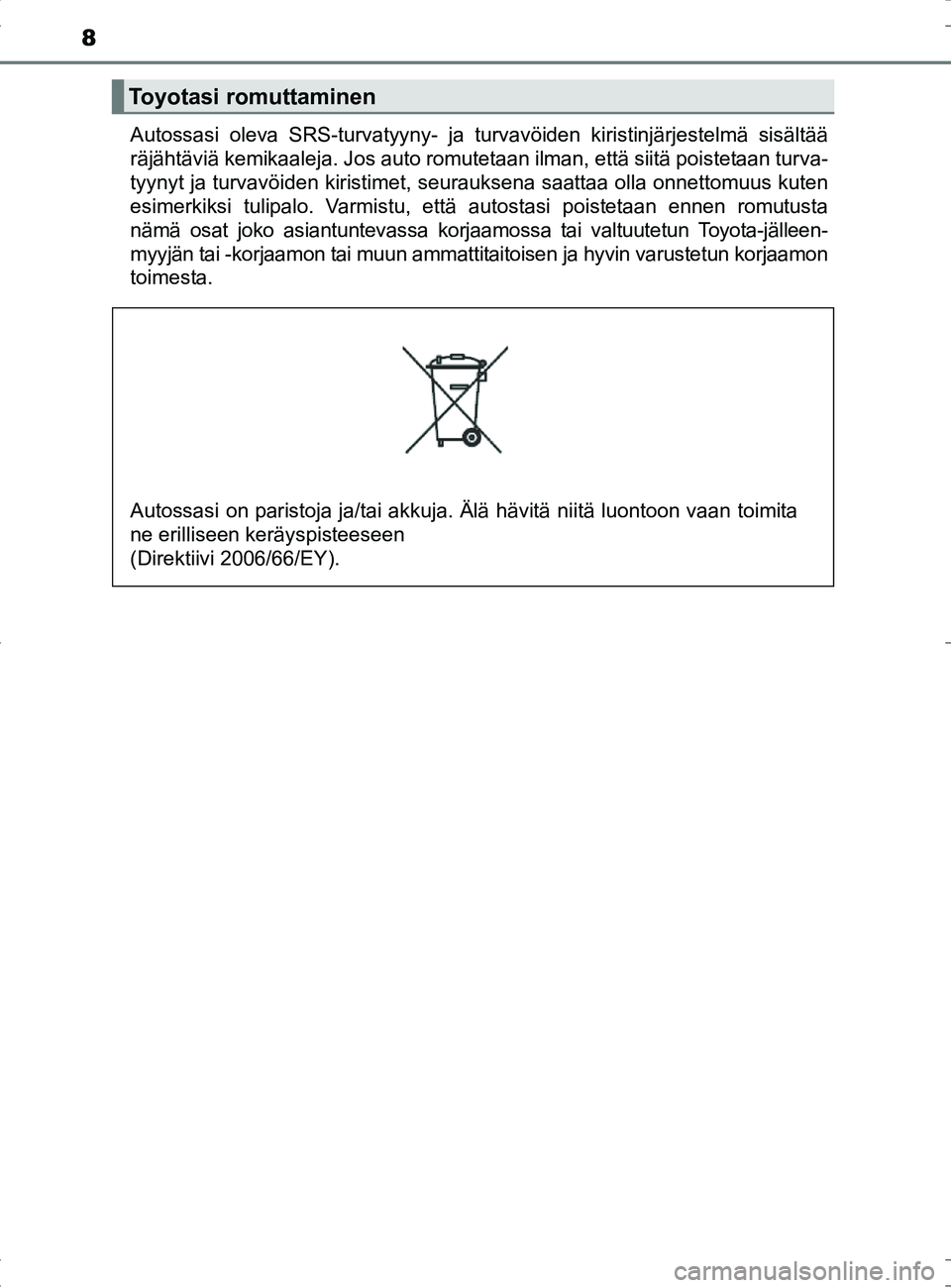 8

Toyotasi romuttaminen

Autossasi oleva SRS-turvatyyny- ja turvavöiden kiristinjärjestelmä sisältää räjähtäviä kemikaaleja. Jos auto romutetaan ilman, että siitä poistetaan turvatyynyt ja turvavöiden kiristimet, seurauksena saattaa olla onnettomuus kuten esimerkiksi tulipalo. Varmistu, että autostasi poistetaan ennen romutusta nämä osat joko asiantuntevassa korjaamossa tai valtuutetun Toyota-jälleenmyyjän tai -korjaamon tai muun ammattitaitoisen ja hyvin varustetun korjaamon toimesta.

Autossasi on paristoja ja/tai akkuja. Älä hävitä niitä luontoon vaan toimita ne erilliseen keräyspisteeseen
(Direktiivi 2006/66/EY).

carmanualsonline.info